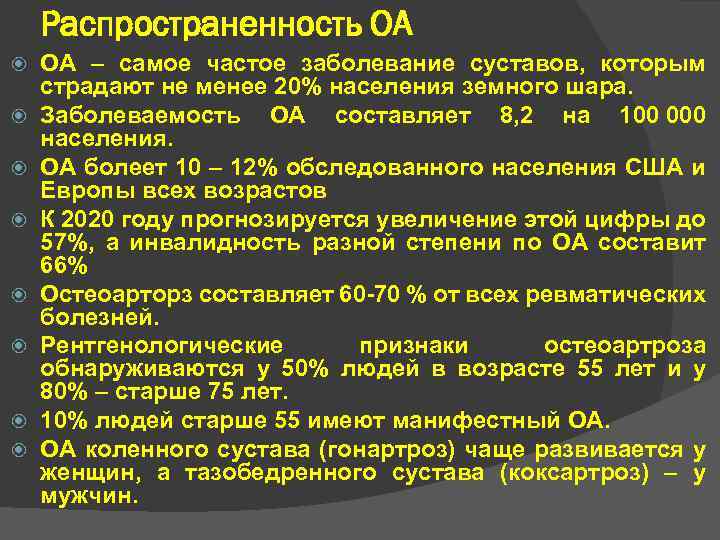 Распространенность ОА

ОА – самое частое заболевание суставов, которым страдают не менее 20% населения земного шара.

Заболеваемость ОА составляет 8,2 на 100 000 населения.

ОА болеет 10 – 12% обследованного населения США и Европы всех возрастов

К 2020 году прогнозируется увеличение этой цифры до 57%, а инвалидность разной степени по ОА составит 66%

Остеоарторз составляет 60-70 % от всех ревматических болезней.

Рентгенологические признаки остеоартроза обнаруживаются у 50% людей в возрасте 55 лет и у 80% – старше 75 лет.

10% людей старше 55 имеют манифестный ОА.

ОА коленного сустава (гонартроз) чаще развивается у женщин, а тазобедренного сустава (коксартроз) – у мужчин.